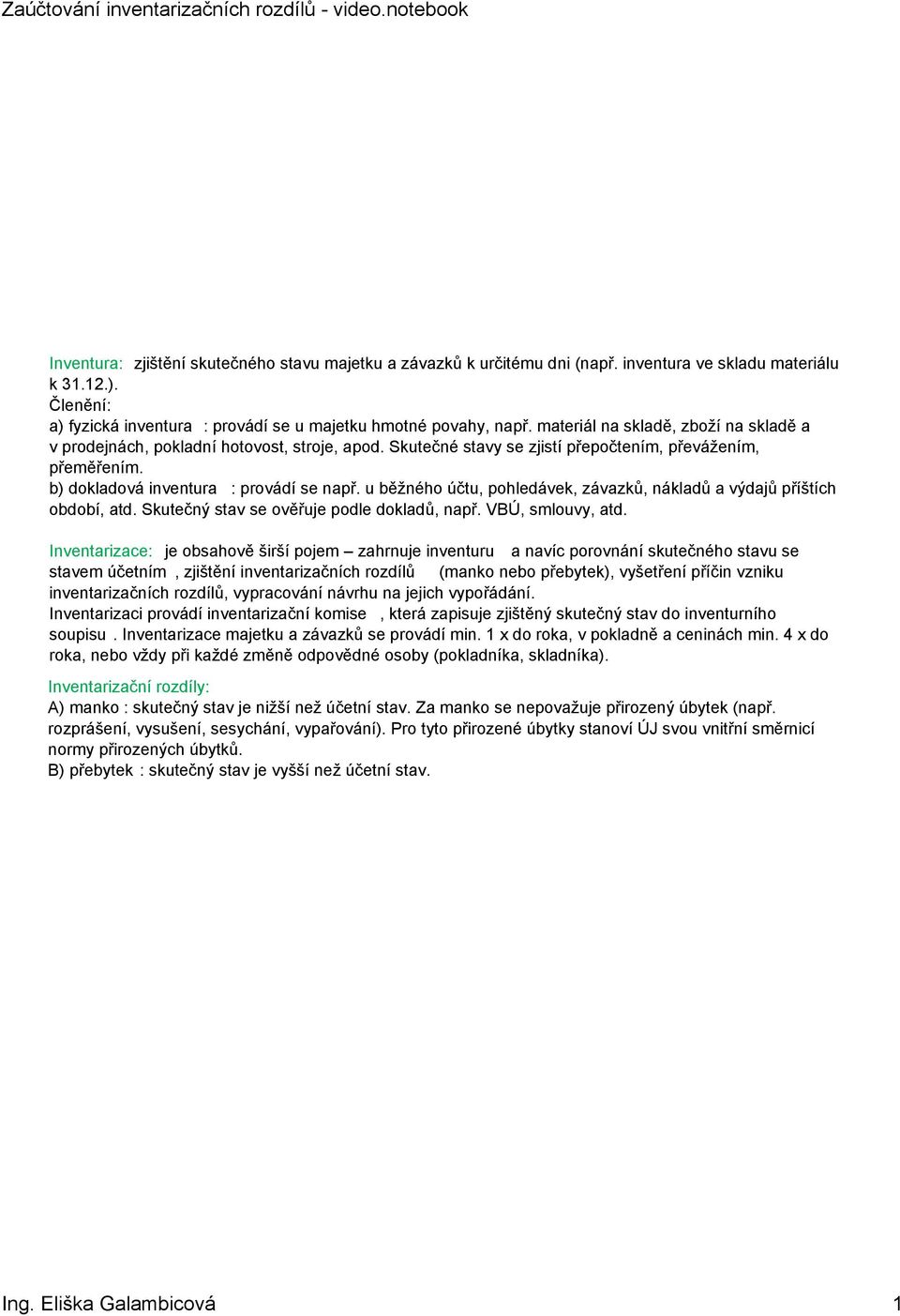 Zaúčtování inventarizačních rozdílů - video.notebook

Inventura: zjištění skutečného stavu majetku a závazků k určitému dni (např. inventura ve skladu materiálu k 31.12.).
Členění:
a) fyzická inventura : provádí se u majetku hmotné povahy, např. materiál na skladě, zboží na skladě a v prodejnách, pokladní hotovost, stroje, apod. Skutečné stavy se zjistí přepočtením, převážením, přeměřením.
b) dokladová inventura : provádí se např. u běžného účtu, pohledávek, závazků, nákladů a výdajů příštích období, atd. Skutečný stav se ověřuje podle dokladů, např. VBÚ, smlouvy, atd.

Inventarizace: je obsahově širší pojem – zahrnuje inventuru a navíc porovnání skutečného stavu se stavem účetním , zjištění inventarizačních rozdílů (manko nebo přebytek), vyšetření příčin vzniku inventarizačních rozdílů, vypracování návrhu na jejich vypořádání.
Inventarizaci provádí inventarizační komise , která zapisuje zjištěný skutečný stav do inventurního soupisu . Inventarizace majetku a závazků se provádí min. 1 x do roka, v pokladně a ceninách min. 4 x do roka, nebo vždy při každé změně odpovědné osoby (pokladníka, skladníka).

Inventarizační rozdíly:
A) manko : skutečný stav je nižší než účetní stav. Za manko se nepovažuje přirozený úbytek (např. rozprášení, vysušení, sesychání, vypařování). Pro tyto přirozené úbytky stanoví ÚJ svou vnitřní směrnicí normy přirozených úbytků.
B) přebytek : skutečný stav je vyšší než účetní stav.

Ing. Eliška Galambicová 1